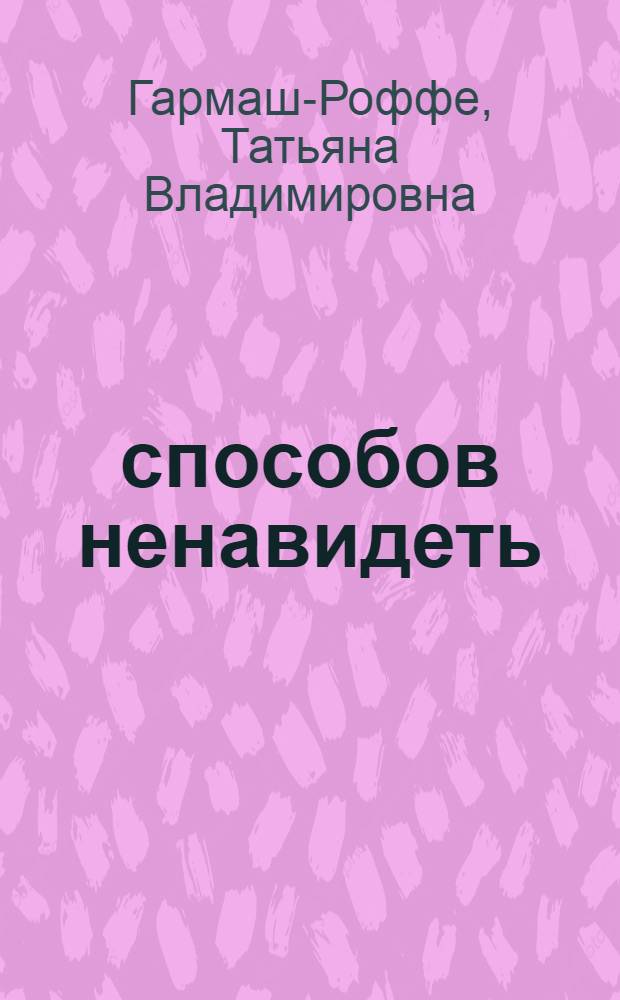 Гармаш-Роффе, Татьяна Владимировна

способов ненавидеть